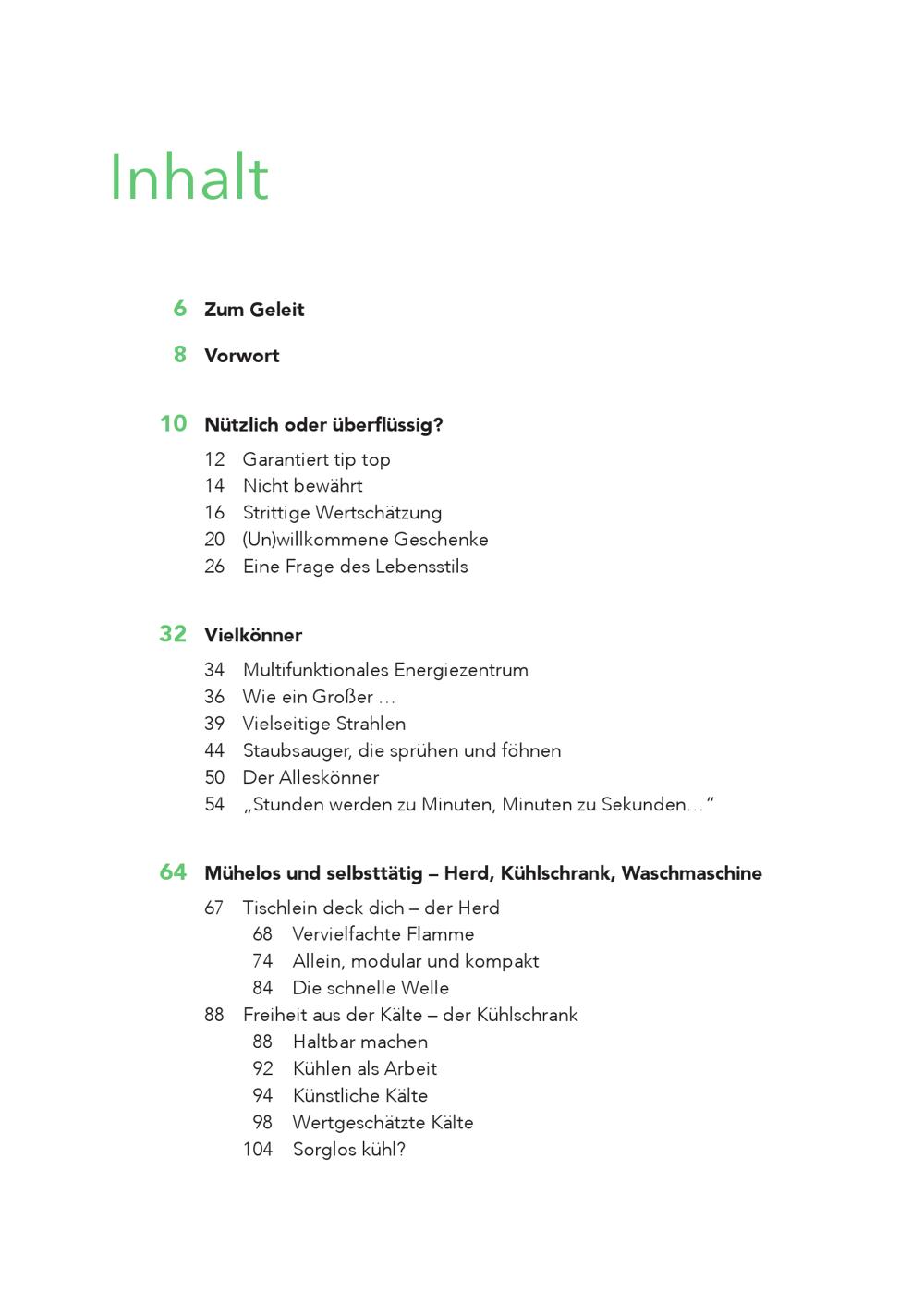 Inhalt

6 Zum Geleit

8 Vorwort

10 Nützlich oder überflüssig?

12 Garantiert tip top
14 Nicht bewährt
16 Strittige Wertschätzung
20 (Un)willkommene Geschenke
26 Eine Frage des Lebensstils

32 Vielkönner

34 Multifunktionales Energiezentrum
36 Wie ein Großer …
39 Vielseitige Strahlen
44 Staubsauger, die sprühen und föhnen
50 Der Alleskönner
54 „Stunden werden zu Minuten, Minuten zu Sekunden…“

64 Mühelos und selbsttätig – Herd, Kühlschrank, Waschmaschine

67 Tischlein deck dich – der Herd
68 Vervielfachte Flamme
74 Allein, modular und kompakt
84 Die schnelle Welle
88 Freiheit aus der Kälte – der Kühlschrank
88 Haltbar machen
92 Kühlen als Arbeit
94 Künstliche Kälte
98 Wertgeschätzte Kälte
104 Sorglos kühl?